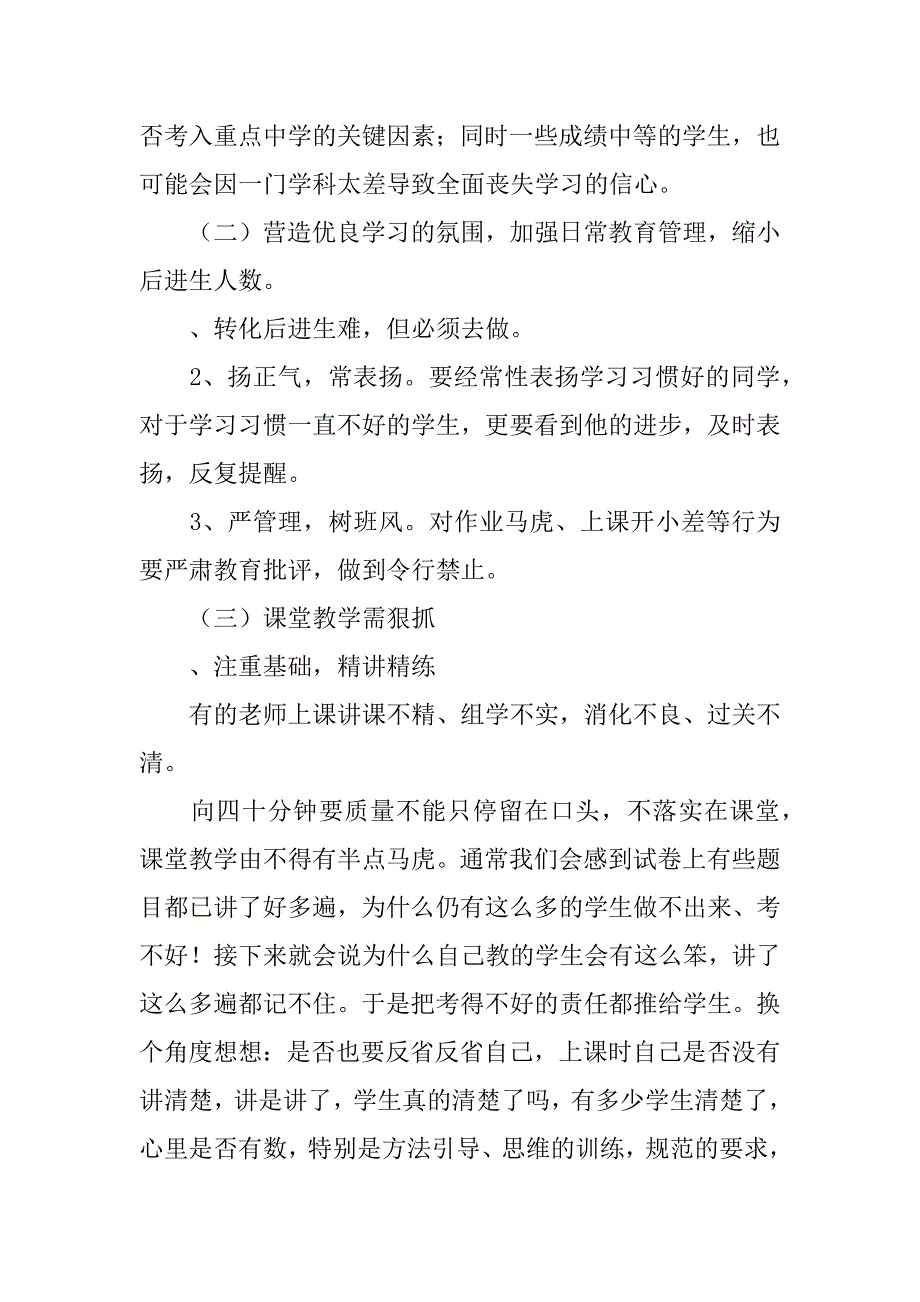 否考入重点中学的关键因素；同时一些成绩中等的学生，也可能会因一门学科太差导致全面丧失学习的信心。

（二）营造优良学习的氛围，加强日常教育管理，缩小后进生人数。

、转化后进生难，但必须去做。

2、扬正气，常表扬。要经常性表扬学习习惯好的同学，对于学习习惯一直不好的学生，更要看到他的进步，及时表扬，反复提醒。

3、严管理，树班风。对作业马虎、上课开小差等行为要严肃教育批评，做到令行禁止。

（三）课堂教学需狠抓

、注重基础，精讲精练

有的老师上课讲课不精、组学不实，消化不良、过关不清。

向四十分钟要质量不能只停留在口头，不落实在课堂，课堂教学由不得有半点马虎。通常我们会感到试卷上有些题目都已讲了好多遍，为什么仍有这么多的学生做不出来、考不好！接下来就会说为什么自己教的学生会有这么笨，讲了这么多遍都记不住。于是把考得不好的责任都推给学生。换个角度想想：是否也要反省反省自己，上课时自己是否没有讲清楚，讲是讲了，学生真的清楚了吗，有多少学生清楚了，心里是否有数，特别是方法引导、思维的训练，规范的要求，